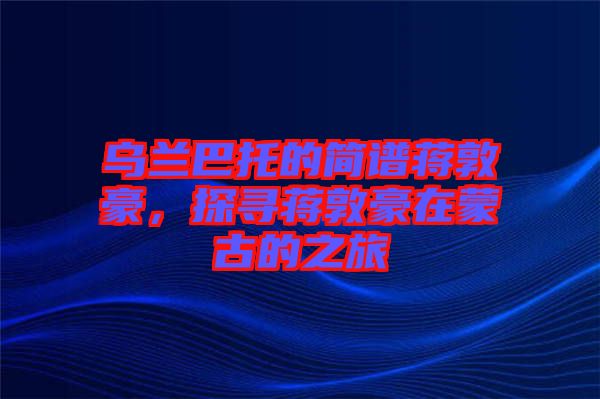 乌兰巴托的简谱蒋敦豪，探寻蒋敦豪在蒙古的之旅